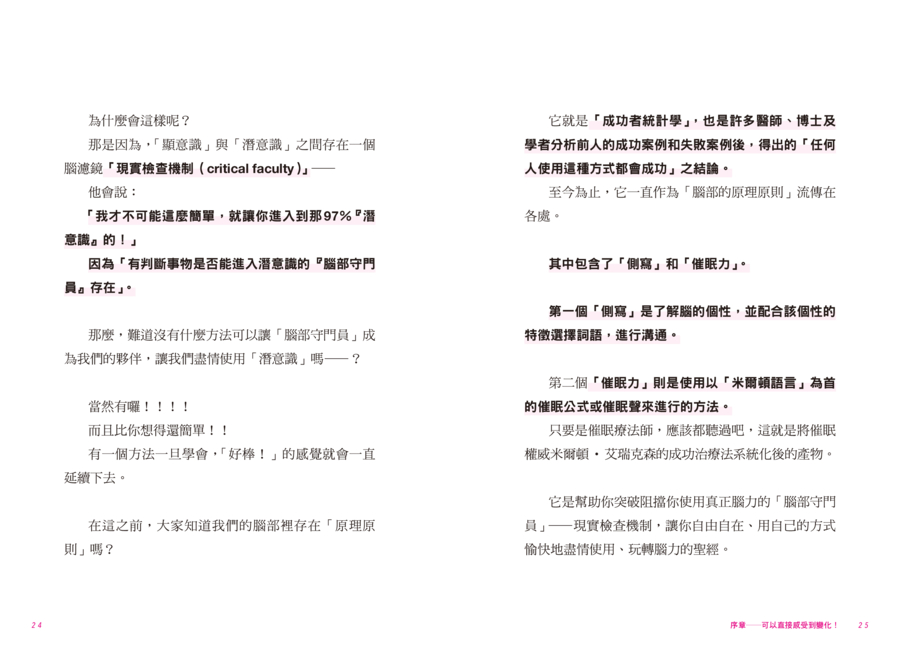 為什麼會這樣呢？

那是因為，「顯意識」與「潛意識」之間存在一個腦濾鏡「現實檢查機制（critical faculty）」——

他會說：

「我才不可能這麼簡單，就讓你進入到那97%『潛意識』的！」

因為「有判斷事物是否能進入潛意識的『腦部守門員』存在」。

那麼，難道沒有什麼方法可以讓「腦部守門員」成為我們的夥伴，讓我們盡情使用「潛意識」嗎——？

當然有囉！！！！

而且比你想得還簡單！！

有一個方法一旦學會，「好棒！」的感覺就會一直延續下去。

在這之前，大家知道我們的腦部裡存在「原理原則」嗎？

24

它就是「成功者統計學」，也是許多醫師、博士及學者分析前人的成功案例和失敗案例後，得出的「任何人使用這種方式都會成功」之結論。

至今為止，它一直作為「腦部的原理原則」流傳在各處。

其中包含了「側寫」和「催眠力」。

第一個「側寫」是了解腦的個性，並配合該個性的特徵選擇詞語，進行溝通。

第二個「催眠力」則是使用以「米爾頓語言」為首的催眠公式或催眠聲來進行的方法。

只要是催眠療法師，應該都聽過吧，這就是將催眠權威米爾頓・艾瑞克森的成功治療法系統化後的產物。

它是幫助你突破阻擋你使用真正腦力的「腦部守門員」——現實檢查機制，讓你自由自在、用自己的方式愉快地盡情使用、玩轉腦力的聖經。

序章——可以直接感受到變化！ 25